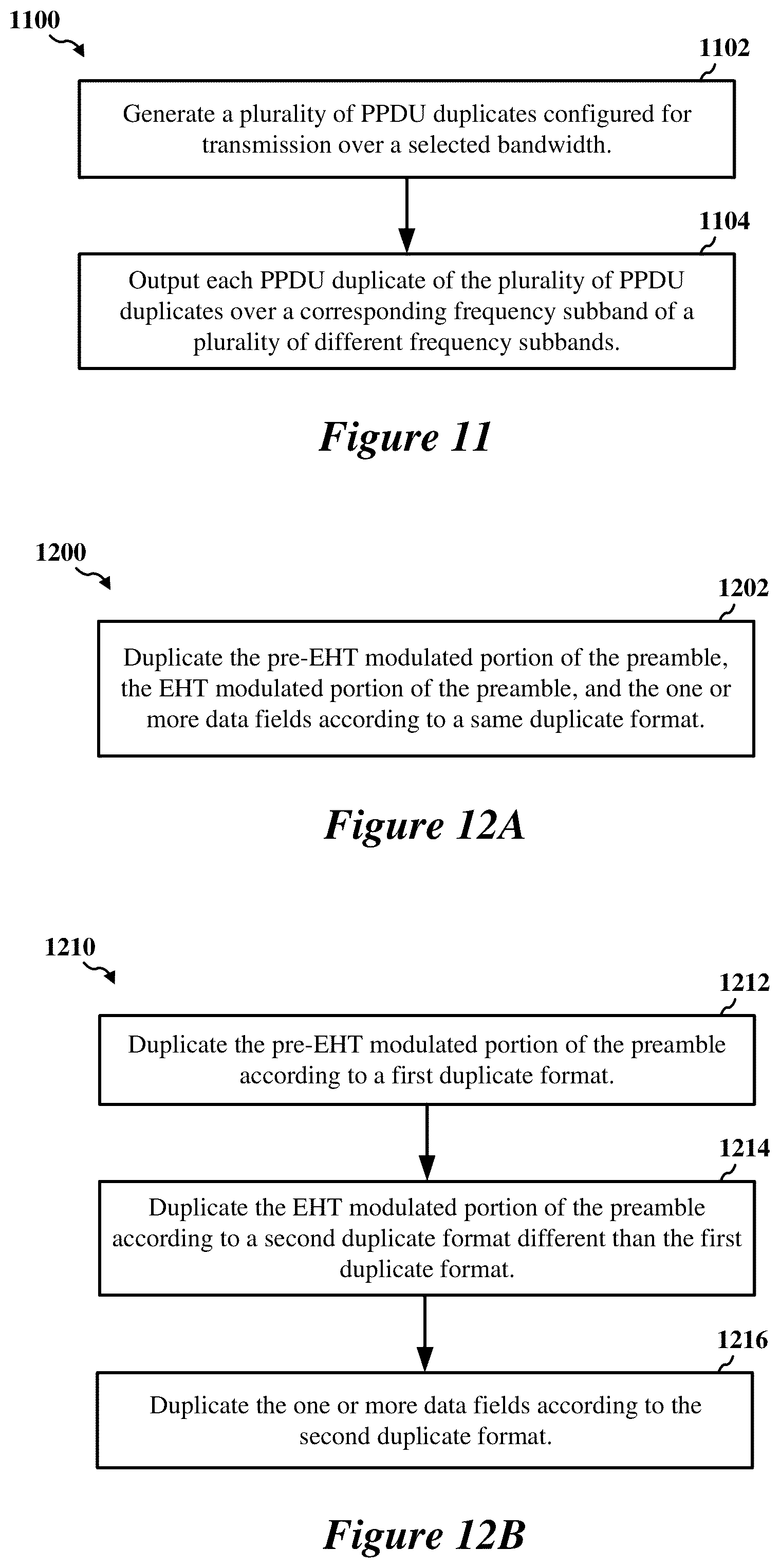 1100

1102

Generate a plurality of PPDU duplicates configured for transmission over a selected bandwidth.

1104

Output each PPDU duplicate of the plurality of PPDU duplicates over a corresponding frequency subband of a plurality of different frequency subbands.

Figure 11

1200

1202

Duplicate the pre-EHT modulated portion of the preamble, the EHT modulated portion of the preamble, and the one or more data fields according to a same duplicate format.

Figure 12A

1210

1212

Duplicate the pre-EHT modulated portion of the preamble according to a first duplicate format.

1214

Duplicate the EHT modulated portion of the preamble according to a second duplicate format different than the first duplicate format.

1216

Duplicate the one or more data fields according to the second duplicate format.

Figure 12B